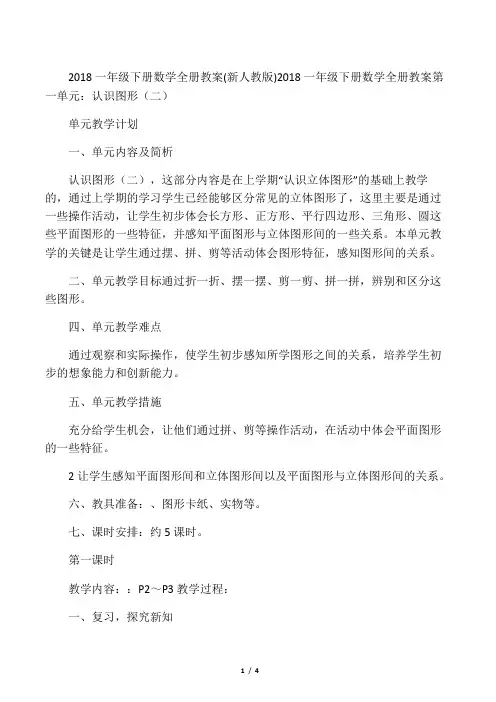 2018 一年级下册数学全册教案(新人教版)2018 一年级下册数学全册教案第一单元：认识图形（二）

单元教学计划

一、单元内容及简析

认识图形（二），这部分内容是在上学期“认识立体图形”的基础上教学的，通过上学期的学习学生已经能够区分常见的立体图形了，这里主要是通过一些操作活动，让学生初步体会长方形、正方形、平行四边形、三角形、圆这些平面图形的一些特征，并感知平面图形与立体图形间的一些关系。本单元教学的关键是让学生通过摆、拼、剪等活动体会图形特征，感知图形间的关系。

二、单元教学目标通过折一折、摆一摆、剪一剪、拼一拼，辨别和区分这些图形。

四、单元教学难点

通过观察和实际操作，使学生初步感知所学图形之间的关系，培养学生初步的想象能力和创新能力。

五、单元教学措施

充分给学生机会，让他们通过拼、剪等操作活动，在活动中体会平面图形的一些特征。

2 让学生感知平面图形间和立体图形间以及平面图形与立体图形间的关系。

六、教具准备：、图形卡纸、实物等。

七、课时安排：约 5 课时。

第一课时

教学内容：：P2～P3 教学过程：

一、复习，探究新知

1 / 4